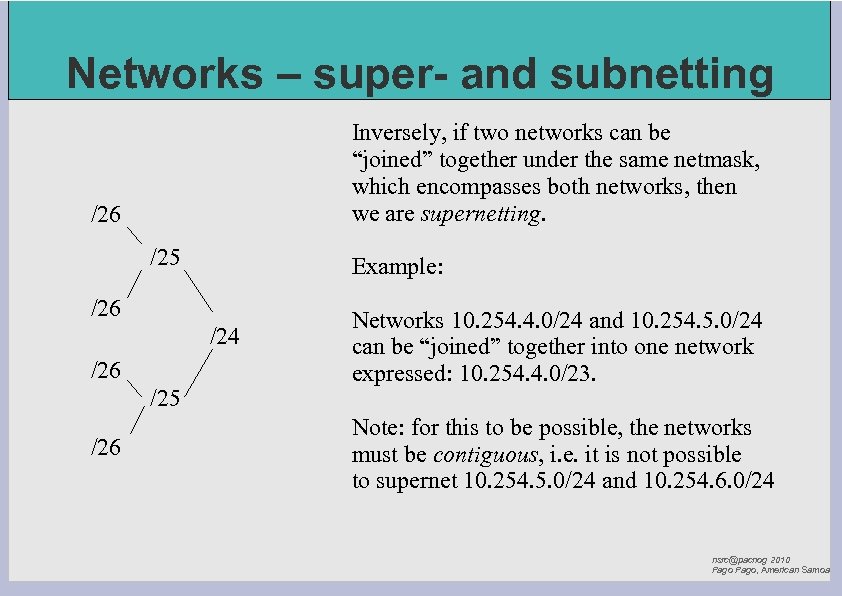 Networks – super- and subnetting

/26

/25

/26

/24

/26

/25

/26

Inversely, if two networks can be “joined” together under the same netmask, which encompasses both networks, then we are supernetting.

Example:

Networks 10.254.4.0/24 and 10.254.5.0/24 can be “joined” together into one network expressed: 10.254.4.0/23.

Note: for this to be possible, the networks must be contiguous, i.e. it is not possible to supernet 10.254.5.0/24 and 10.254.6.0/24

nsrc@pacnog 2010
Pago Pago, American Samoa